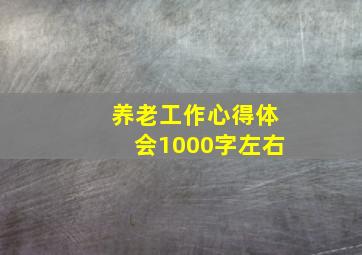 养老工作心得体会1000字左右